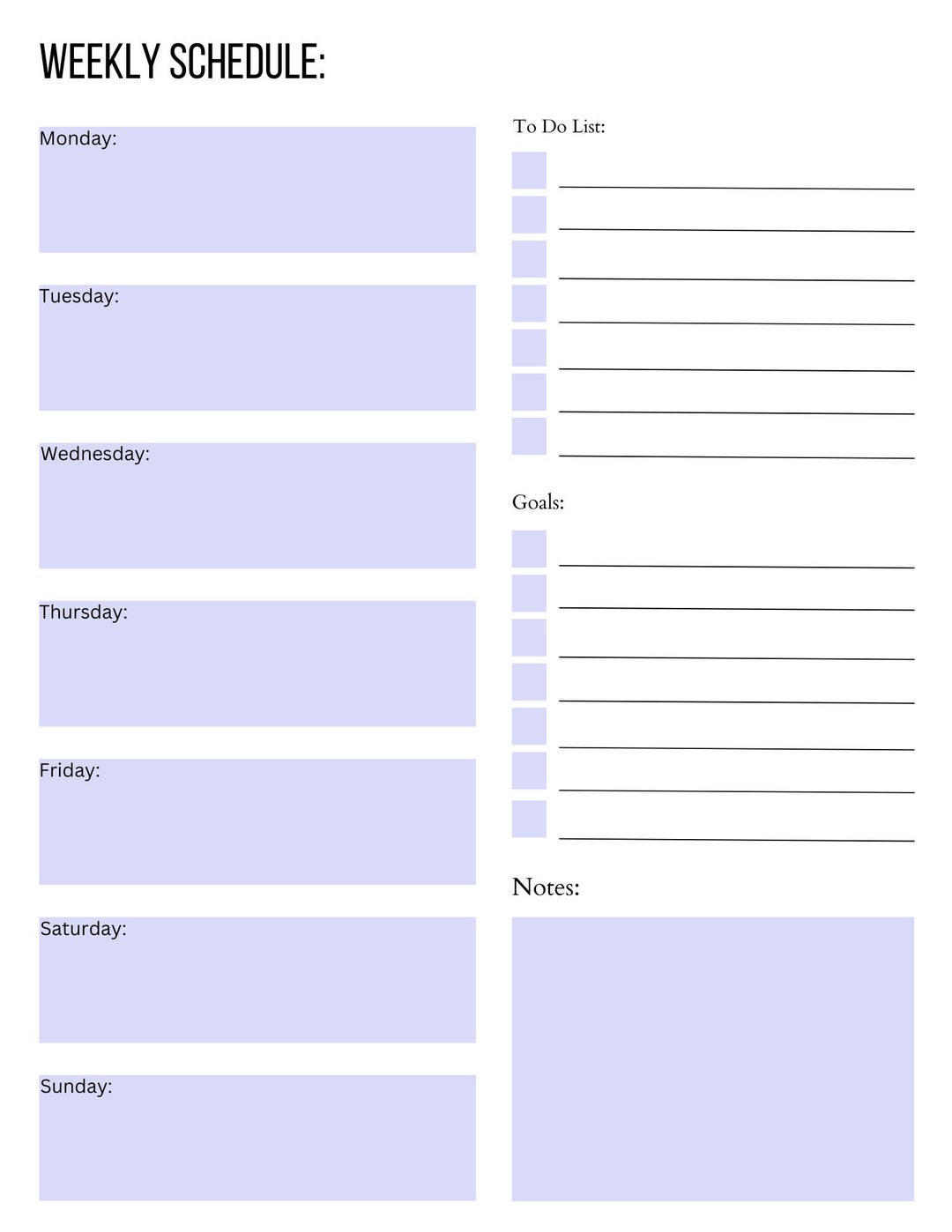 WEEKLY SCHEDULE:

Monday:

Tuesday:

Wednesday:

Thursday:

Friday:

Saturday:

Sunday:

To Do List:

Goals:

Notes: